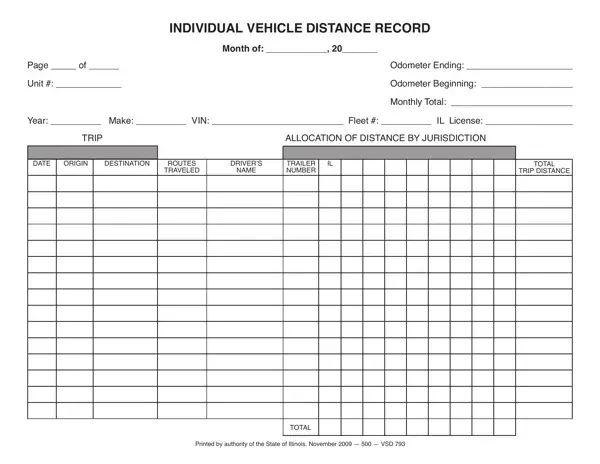 INDIVIDUAL VEHICLE DISTANCE RECORD

Month of: ____, 20____

Page ____ of ____

Unit #: ____

Odometer Ending: ____

Odometer Beginning: ____

Monthly Total: ____

Year: ____ Make: ____ VIN: ____ Fleet #: ____ IL License: ____

TRIP

ALLOCATION OF DISTANCE BY JURISDICTION

| DATE | ORIGIN | DESTINATION | ROUTES TRAVELED | DRIVER'S NAME | TRAILER NUMBER | IL | | | | | | | | | TOTAL TRIP DISTANCE |
|---|---|---|---|---|---|---|---|---|---|---|---|---|---|---|---|
| | | | | | | | | | | | | | | | |
| | | | | | | | | | | | | | | | |
| | | | | | | | | | | | | | | | |
| | | | | | | | | | | | | | | | |
| | | | | | | | | | | | | | | | |
| | | | | | | | | | | | | | | | |
| | | | | | | | | | | | | | | | |
| | | | | | | | | | | | | | | | |
| | | | | | | | | | | | | | | | |
| | | | | | | | | | | | | | | | |
| | | | | | | | | | | | | | | | |
| | | | | | | | | | | | | | | | |
| | | | | | | | | | | | | | | | |
| | | | | | | | | | | | | | | | |
| | | | | | | | | | | | | | | | |
| | | | | | TOTAL | | | | | | | | | | |

Printed by authority of the State of Illinois. November 2009 — 500 — VSD 793